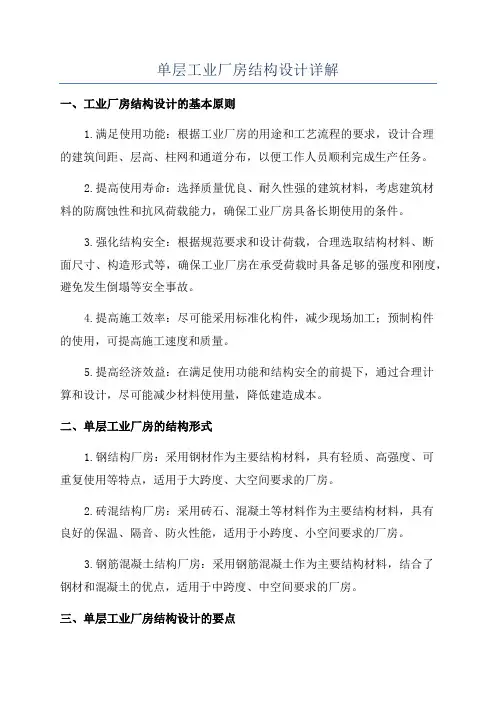 单层工业厂房结构设计详解

一、工业厂房结构设计的基本原则

1.满足使用功能：根据工业厂房的用途和工艺流程的要求，设计合理的建筑间距、层高、柱网和通道分布，以便工作人员顺利完成生产任务。

2.提高使用寿命：选择质量优良、耐久性强的建筑材料，考虑建筑材料的防腐蚀性和抗风荷载能力，确保工业厂房具备长期使用的条件。

3.强化结构安全：根据规范要求和设计荷载，合理选取结构材料、断面尺寸、构造形式等，确保工业厂房在承受荷载时具备足够的强度和刚度，避免发生倒塌等安全事故。

4.提高施工效率：尽可能采用标准化构件，减少现场加工；预制构件的使用，可提高施工速度和质量。

5.提高经济效益：在满足使用功能和结构安全的前提下，通过合理计算和设计，尽可能减少材料使用量，降低建造成本。

二、单层工业厂房的结构形式

1.钢结构厂房：采用钢材作为主要结构材料，具有轻质、高强度、可重复使用等特点，适用于大跨度、大空间要求的厂房。

2.砖混结构厂房：采用砖石、混凝土等材料作为主要结构材料，具有良好的保温、隔音、防火性能，适用于小跨度、小空间要求的厂房。

3.钢筋混凝土结构厂房：采用钢筋混凝土作为主要结构材料，结合了钢材和混凝土的优点，适用于中跨度、中空间要求的厂房。

三、单层工业厂房结构设计的要点